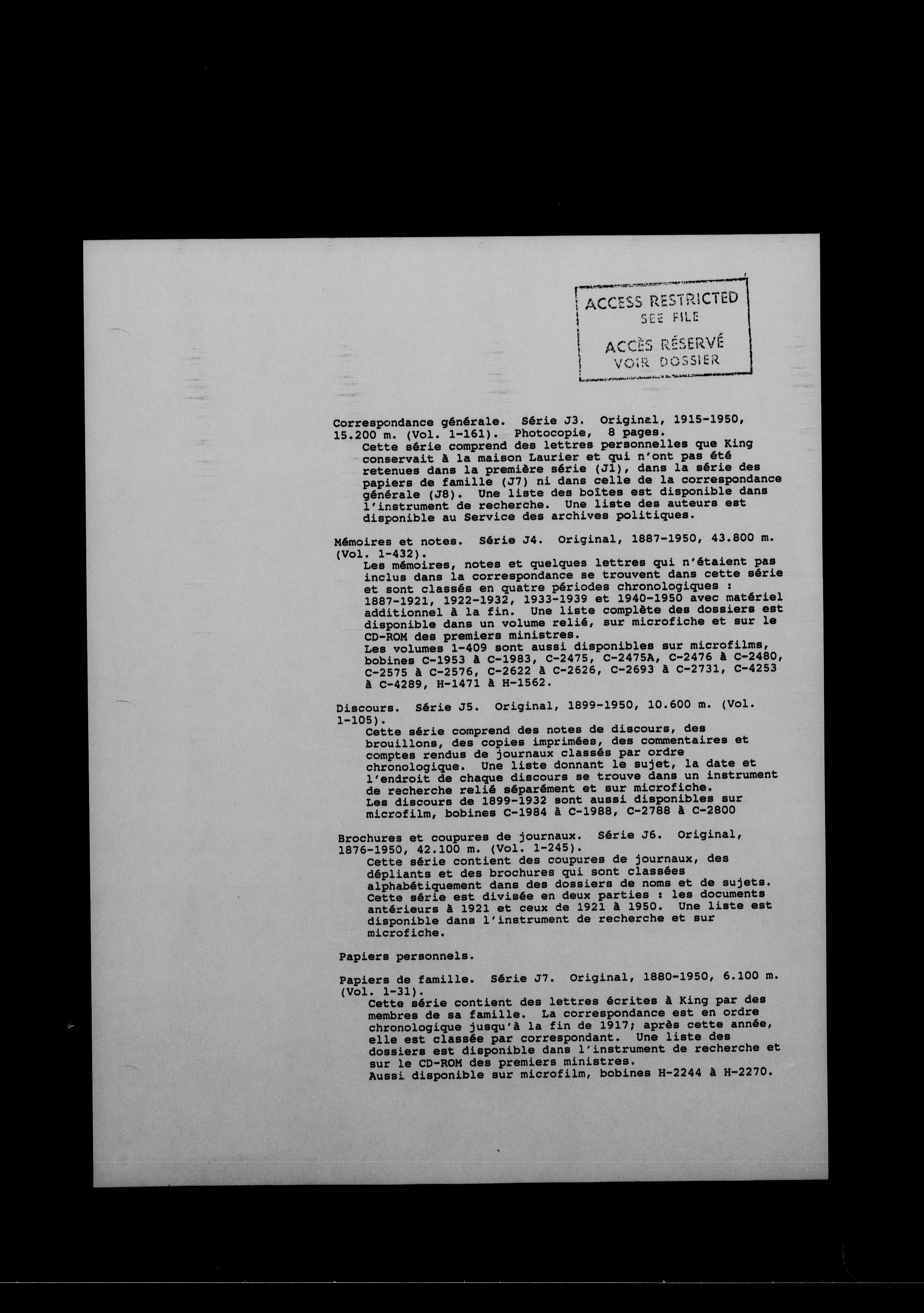 ACCESS RESTRICTED
SEE FILE

ACCÈS RÉSERVÉ
VOIR DOSSIER

Correspondance générale. Série J3. Original, 1915-1950, 15.200 m. (Vol. 1-161). Photocopie, 8 pages.
Cette série comprend des lettres personnelles que King conservait à la maison Laurier et qui n'ont pas été retenues dans la première série (J1), dans la série des papiers de famille (J7) ni dans celle de la correspondance générale (J8). Une liste des boîtes est disponible dans l'instrument de recherche. Une liste des auteurs est disponible au Service des archives politiques.

Mémoires et notes. Série J4. Original, 1887-1950, 43.800 m. (Vol. 1-432).
Les mémoires, notes et quelques lettres qui n'étaient pas inclus dans la correspondance se trouvent dans cette série et sont classés en quatre périodes chronologiques : 1887-1921, 1922-1932, 1933-1939 et 1940-1950 avec matériel additionnel à la fin. Une liste complète des dossiers est disponible dans un volume relié, sur microfiche et sur le CD-ROM des premiers ministres.
Les volumes 1-409 sont aussi disponibles sur microfilms, bobines C-1953 à C-1983, C-2475, C-2475A, C-2476 à C-2480, C-2575 à C-2576, C-2622 à C-2626, C-2693 à C-2731, C-4253 à C-4289, H-1471 à H-1562.

Discours. Série J5. Original, 1899-1950, 10.600 m. (Vol. 1-105).
Cette série comprend des notes de discours, des brouillons, des copies imprimées, des commentaires et comptes rendus de journaux classés par ordre chronologique. Une liste donnant le sujet, la date et l'endroit de chaque discours se trouve dans un instrument de recherche relié séparément et sur microfiche.
Les discours de 1899-1932 sont aussi disponibles sur microfilm, bobines C-1984 à C-1988, C-2788 à C-2800

Brochures et coupures de journaux. Série J6. Original, 1876-1950, 42.100 m. (Vol. 1-245).
Cette série contient des coupures de journaux, des dépliants et des brochures qui sont classées alphabétiquement dans des dossiers de noms et de sujets. Cette série est divisée en deux parties : les documents antérieurs à 1921 et ceux de 1921 à 1950. Une liste est disponible dans l'instrument de recherche et sur microfiche.

Papiers personnels.

Papiers de famille. Série J7. Original, 1880-1950, 6.100 m. (Vol. 1-31).
Cette série contient des lettres écrites à King par des membres de sa famille. La correspondance est en ordre chronologique jusqu'à la fin de 1917; après cette année, elle est classée par correspondant. Une liste des dossiers est disponible dans l'instrument de recherche et sur le CD-ROM des premiers ministres.
Aussi disponible sur microfilm, bobines H-2244 à H-2270.